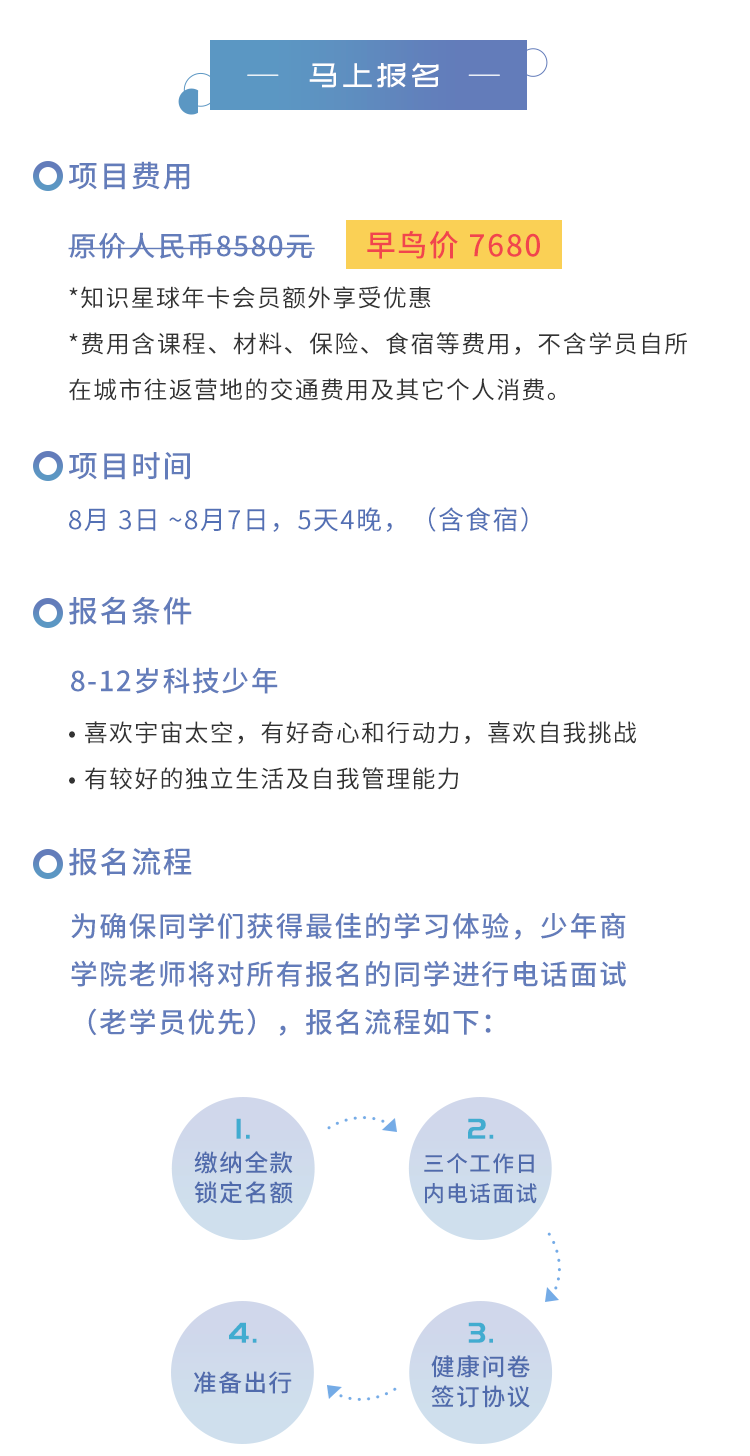 — 马上报名 —

项目费用

原价人民币8580元 早鸟价 7680

*知识星球年卡会员额外享受优惠

*费用含课程、材料、保险、食宿等费用，不含学员自所在城市往返营地的交通费用及其它个人消费。

项目时间

8月 3日 ~8月7日，5天4晚，（含食宿）

报名条件

8-12岁科技少年

• 喜欢宇宙太空，有好奇心和行动力，喜欢自我挑战

• 有较好的独立生活及自我管理能力

报名流程

为确保同学们获得最佳的学习体验，少年商学院老师将对所有报名的同学进行电话面试（老学员优先），报名流程如下：

1.
缴纳全款
锁定名额

2.
三个工作日
内电话面试

3.
健康问卷
签订协议

4.
准备出行